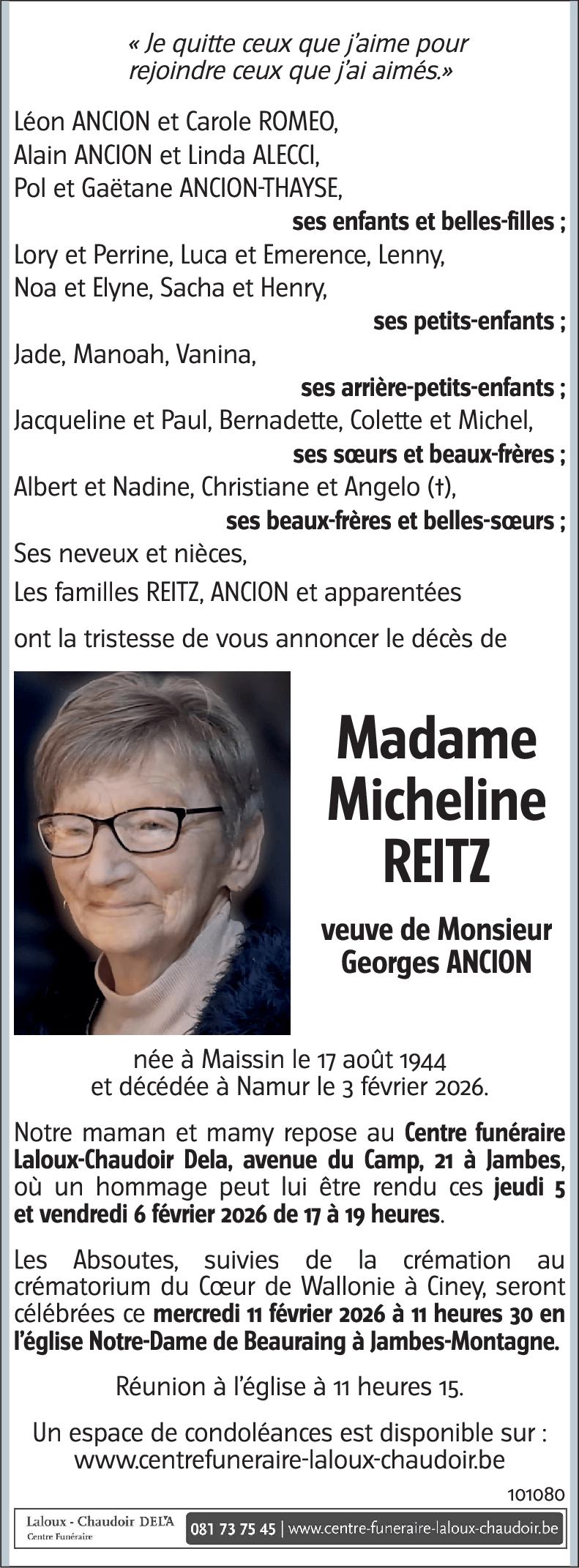 « Je quitte ceux que j'aime pour rejoindre ceux que j'ai aimés.»

Léon ANCION et Carole ROMEO,
Alain ANCION et Linda ALECCI,
Pol et Gaëtane ANCION-THAYSE,
ses enfants et belles-filles ;
Lory et Perrine, Luca et Emerence, Lenny,
Noa et Elyne, Sacha et Henry,
ses petits-enfants ;
Jade, Manoah, Vanina,
ses arrière-petits-enfants ;
Jacqueline et Paul, Bernadette, Colette et Michel,
ses sœurs et beaux-frères ;
Albert et Nadine, Christiane et Angelo (†),
ses beaux-frères et belles-sœurs ;
Ses neveux et nièces,
Les familles REITZ, ANCION et apparentées

ont la tristesse de vous annoncer le décès de

Madame Micheline REITZ

veuve de Monsieur Georges ANCION

née à Maissin le 17 août 1944
et décédée à Namur le 3 février 2026.

Notre maman et mamy repose au Centre funéraire Laloux-Chaudoir Dela, avenue du Camp, 21 à Jambes, où un hommage peut lui être rendu ces jeudi 5 et vendredi 6 février 2026 de 17 à 19 heures.

Les Absoutes, suivies de la crémation au crématorium du Cœur de Wallonie à Ciney, seront célébrées ce mercredi 11 février 2026 à 11 heures 30 en l'église Notre-Dame de Beauraing à Jambes-Montagne.

Réunion à l'église à 11 heures 15.

Un espace de condoléances est disponible sur :
www.centrefuneraire-laloux-chaudoir.be

101080

Laloux - Chaudoir DELA
Centre Funéraire
081 73 75 45 | www.centre-funeraire-laloux-chaudoir.be